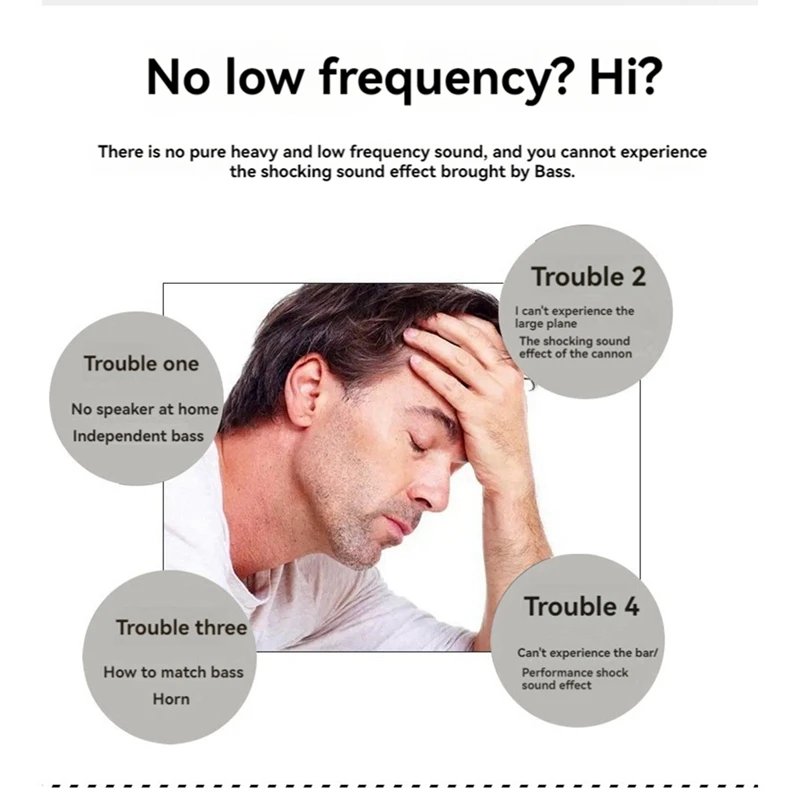 No low frequency? Hi?

There is no pure heavy and low frequency sound, and you cannot experience the shocking sound effect brought by Bass.

Trouble one

No speaker at home
Independent bass

Trouble 2

I can't experience the large plane
The shocking sound effect of the cannon

Trouble three

How to match bass
Horn

Trouble 4

Can't experience the bar/
Performance shock sound effect